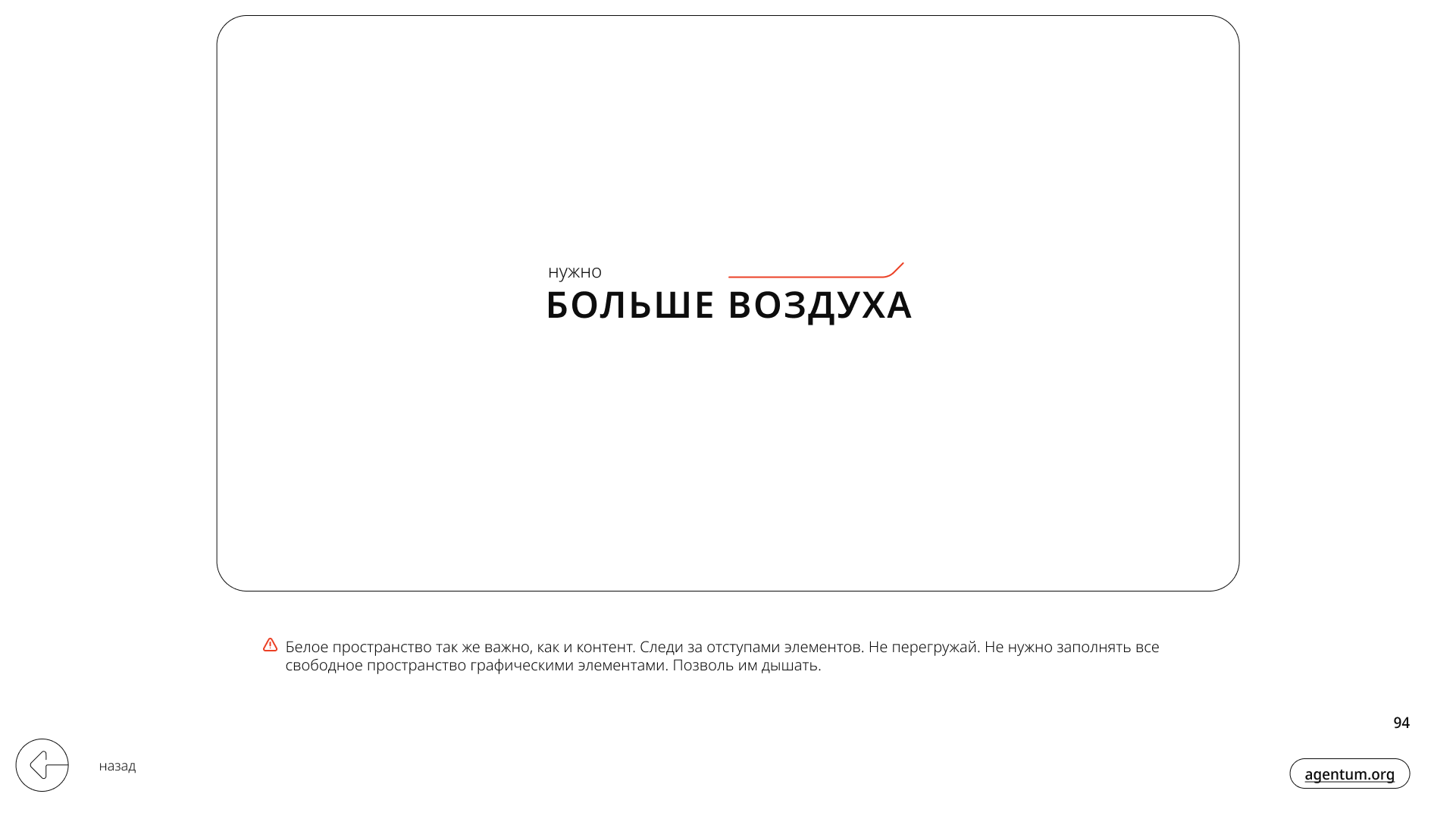 нужно
БОЛЬШЕ ВОЗДУХА

Белое пространство так же важно, как и контент. Следи за отступами элементов. Не перегружай. Не нужно заполнять все свободное пространство графическими элементами. Позволь им дышать.

94

назад

agentum.org